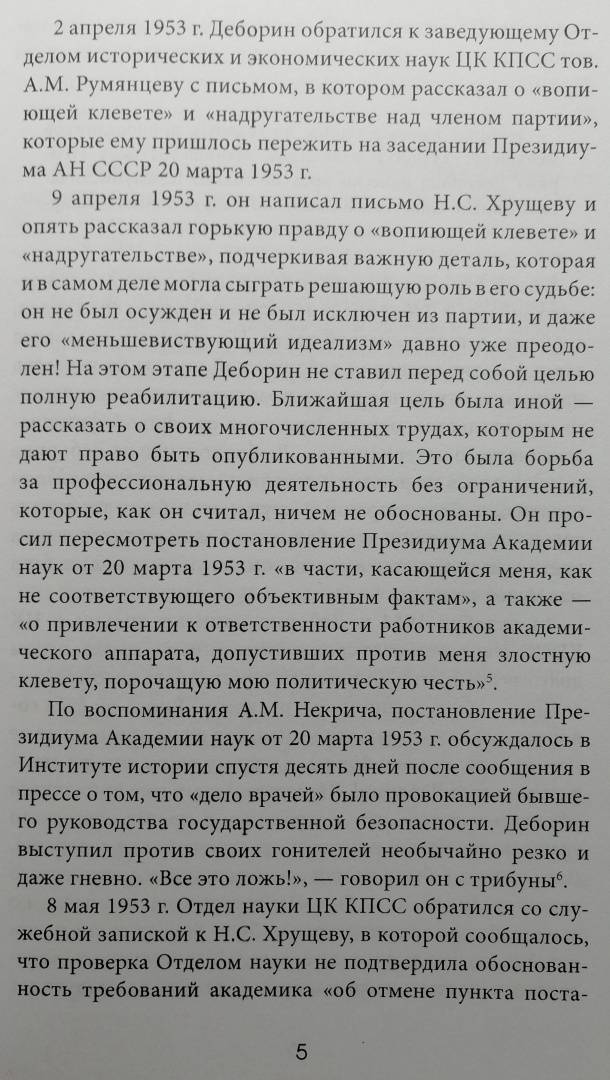 2 апреля 1953 г. Деборин обратился к заведующему Отделом исторических и экономических наук ЦК КПСС тов. А.М. Румянцеву с письмом, в котором рассказал о «вопиющей клевете» и «надругательстве над членом партии», которые ему пришлось пережить на заседании Президиума АН СССР 20 марта 1953 г.

9 апреля 1953 г. он написал письмо Н.С. Хрущеву и опять рассказал горькую правду о «вопиющей клевете» и «надругательстве», подчеркивая важную деталь, которая и в самом деле могла сыграть решающую роль в его судьбе: он не был осужден и не был исключен из партии, и даже его «меньшевиствующий идеализм» давно уже преодолен! На этом этапе Деборин не ставил перед собой целью полную реабилитацию. Ближайшая цель была иной — рассказать о своих многочисленных трудах, которым не дают право быть опубликованными. Это была борьба за профессиональную деятельность без ограничений, которые, как он считал, ничем не обоснованы. Он просил пересмотреть постановление Президиума Академии наук от 20 марта 1953 г. «в части, касающейся меня, как не соответствующего объективным фактам», а также — «о привлечении к ответственности работников академического аппарата, допустивших против меня злостную клевету, порочащую мою политическую честь»$^5$.

По воспоминания А.М. Некрича, постановление Президиума Академии наук от 20 марта 1953 г. обсуждалось в Институте истории спустя десять дней после сообщения в прессе о том, что «дело врачей» было провокацией бывшего руководства государственной безопасности. Деборин выступил против своих гонителей необычайно резко и даже гневно. «Все это ложь!», — говорил он с трибуны$^6$.

8 мая 1953 г. Отдел науки ЦК КПСС обратился со служебной запиской к Н.С. Хрущеву, в которой сообщалось, что проверка Отделом науки не подтвердила обоснованность требований академика «об отмене пункта поста-

5